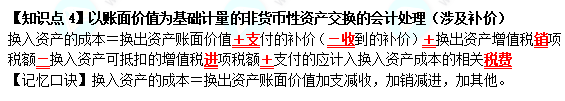 【知识点 4】以账面价值为基础计量的非货币性资产交换的会计处理（涉及补价）

换入资产的成本＝换出资产账面价值＋支付的补价（－收到的补价）＋换出资产增值税销项税额－换入资产可抵扣的增值税进项税额＋支付的应计入换入资产成本的相关税费

【记忆口诀】换入资产的成本＝换出资产账面价值加支减收，加销减进，加其他。